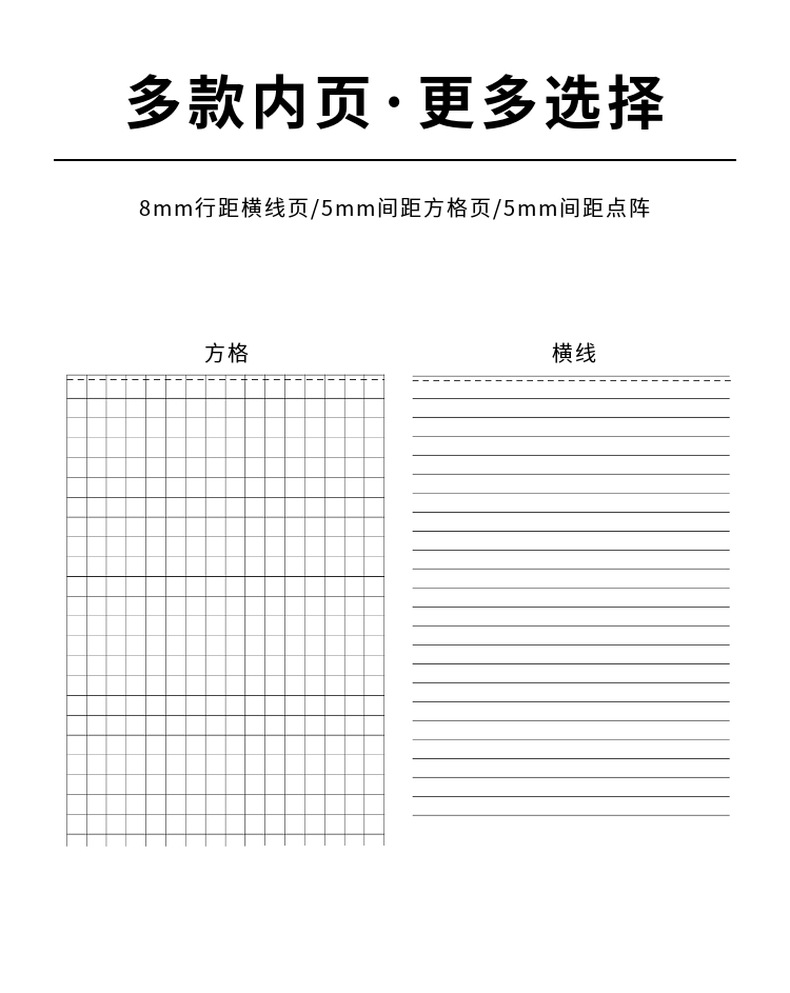 多款内页·更多选择

8mm行距横线页/5mm间距方格页/5mm间距点阵

方格

横线